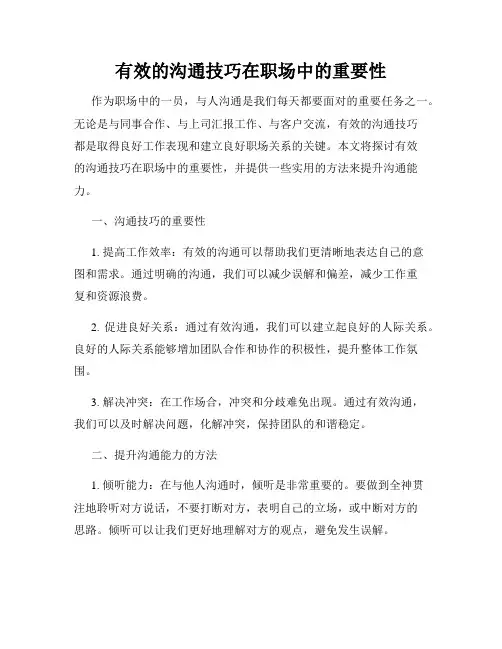 有效的沟通技巧在职场中的重要性

作为职场中的一员，与人沟通是我们每天都要面对的重要任务之一。无论是与同事合作、与上司汇报工作、与客户交流，有效的沟通技巧都是取得良好工作表现和建立良好职场关系的关键。本文将探讨有效的沟通技巧在职场中的重要性，并提供一些实用的方法来提升沟通能力。

一、沟通技巧的重要性

1. 提高工作效率：有效的沟通可以帮助我们更清晰地表达自己的意图和需求。通过明确的沟通，我们可以减少误解和偏差，减少工作重复和资源浪费。

2. 促进良好关系：通过有效沟通，我们可以建立起良好的人际关系。良好的人际关系能够增加团队合作和协作的积极性，提升整体工作氛围。

3. 解决冲突：在工作场合，冲突和分歧难免出现。通过有效沟通，我们可以及时解决问题，化解冲突，保持团队的和谐稳定。

二、提升沟通能力的方法

1. 倾听能力：在与他人沟通时，倾听是非常重要的。要做到全神贯注地聆听对方说话，不要打断对方，表明自己的立场，或中断对方的思路。倾听可以让我们更好地理解对方的观点，避免发生误解。